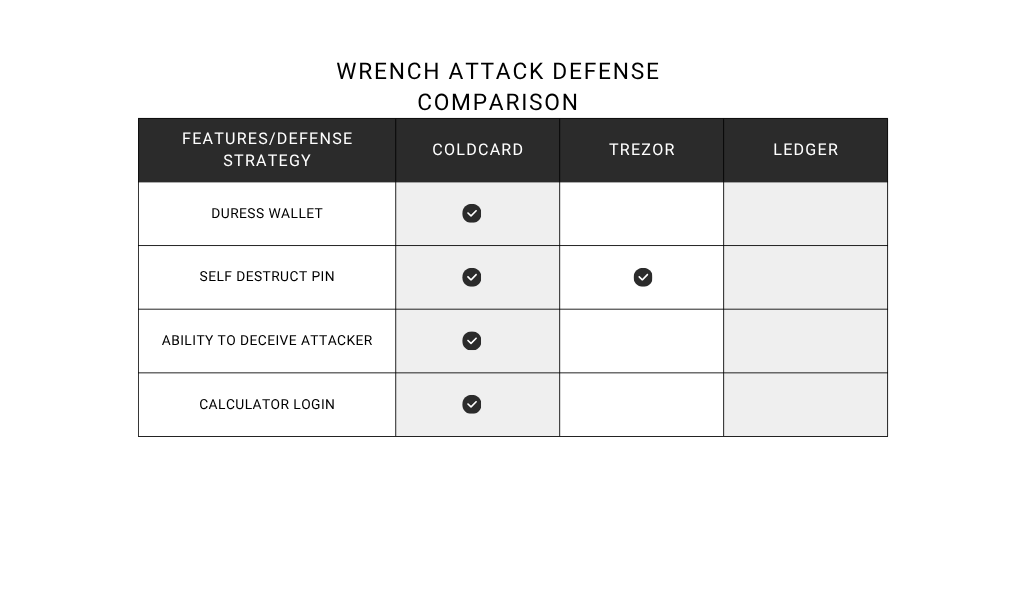 WRENCH ATTACK DEFENSE COMPARISON

| FEATURES/DEFENSE STRATEGY | COLDCARD | TREZOR | LEDGER |
|---|---|---|---|
| DURESS WALLET | ✓ | | |
| SELF DESTRUCT PIN | ✓ | ✓ | |
| ABILITY TO DECEIVE ATTACKER | ✓ | | |
| CALCULATOR LOGIN | ✓ | | |